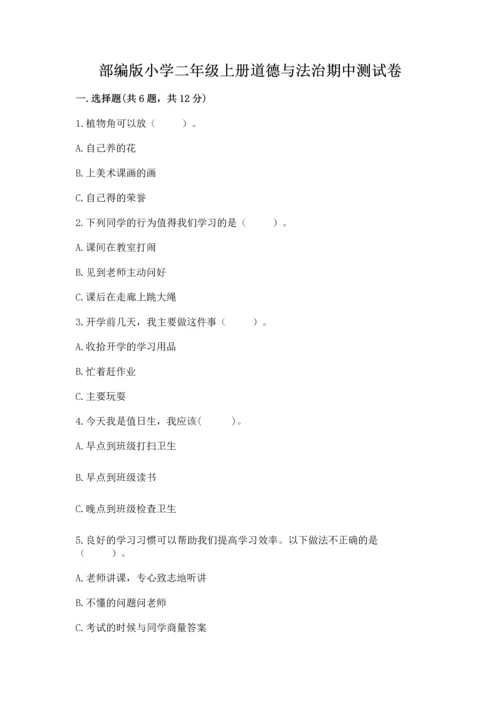 部编版小学二年级上册道德与法治期中测试卷

一. 选择题(共 6 题，共 12 分)

1. 植物角可以放（　　）。

A. 自己养的花

B. 上美术课画的画

C. 自己得的荣誉

2. 下列同学的行为值得我们学习的是（　　）。

A. 课间在教室打闹

B. 见到老师主动问好

C. 课后在走廊上跳大绳

3. 开学前几天，我主要做这件事（　　）。

A. 收拾开学的学习用品

B. 忙着赶作业

C. 主要玩耍

4. 今天我是值日生，我应该(　　)。

A. 早点到班级打扫卫生

B. 早点到班级读书

C. 晚点到班级检查卫生

5. 良好的学习习惯可以帮助我们提高学习效率。以下做法不正确的是（　　）。

A. 老师讲课，专心致志地听讲

B. 不懂的问题问老师

C. 考试的时候与同学商量答案